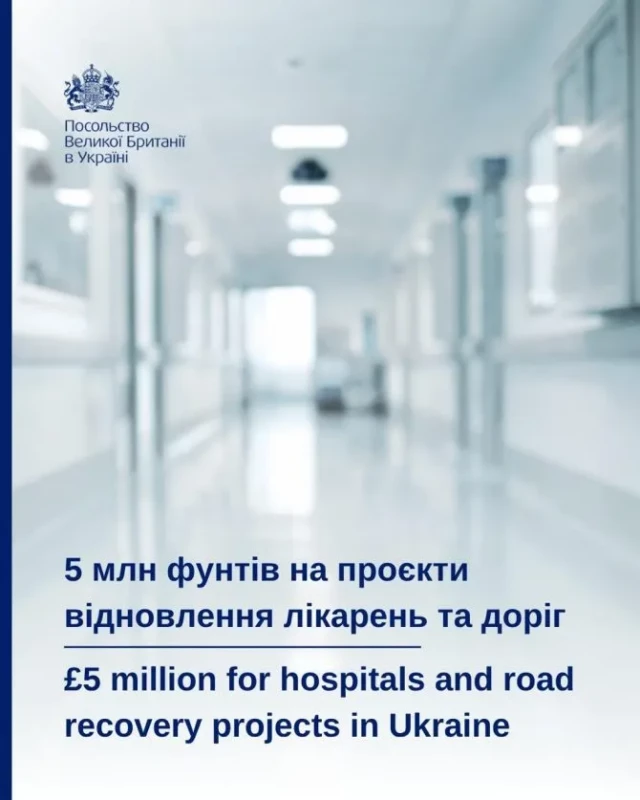 Посольство
Великої Британії
в Україні

5 млн фунтів на проєкти відновлення лікарень та доріг

£5 million for hospitals and road recovery projects in Ukraine